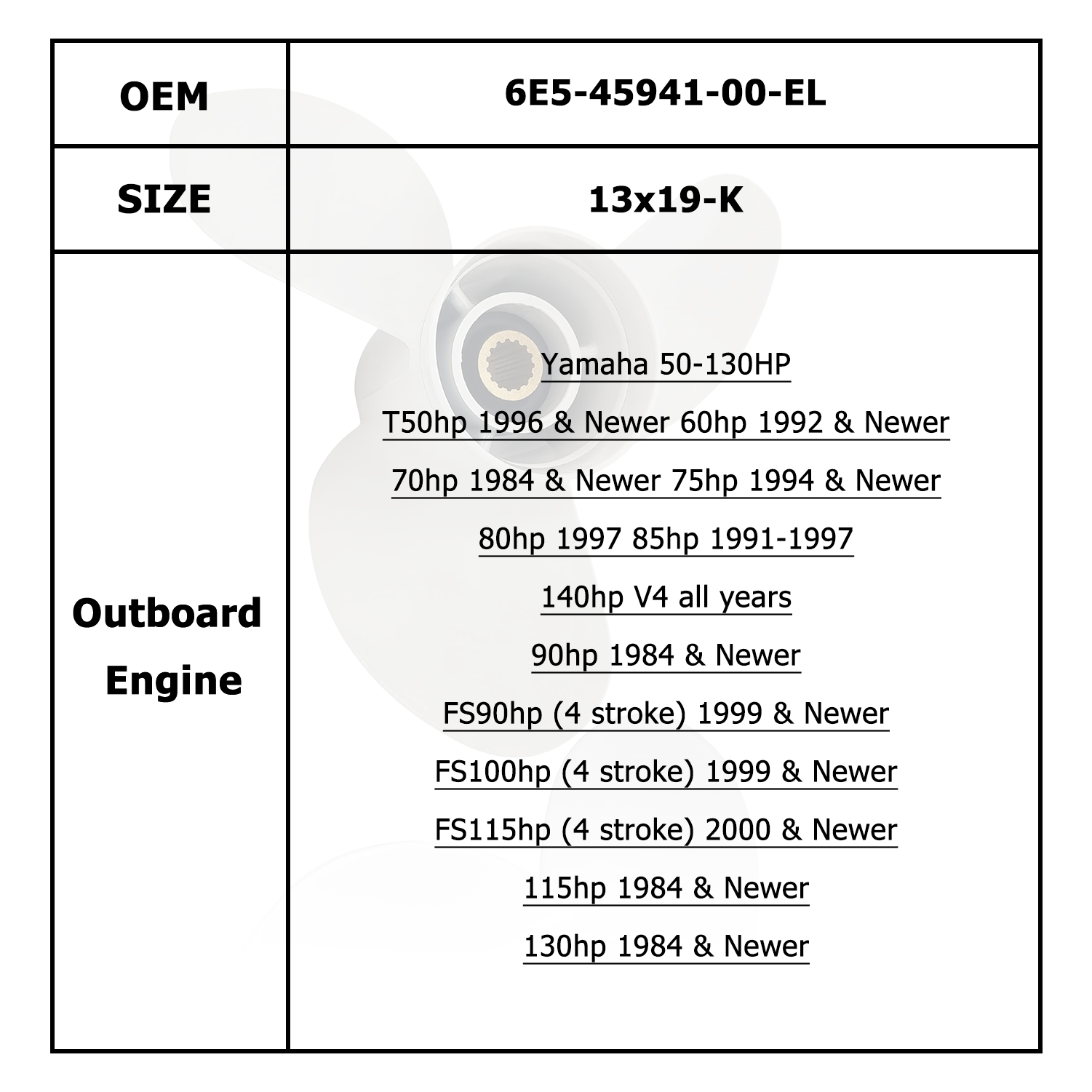 | OEM | 6E5-45941-00-EL |
|---|---|
| SIZE | 13x19-K |
| Outboard Engine | Yamaha 50-130HP<br>T50hp 1996 & Newer 60hp 1992 & Newer<br>70hp 1984 & Newer 75hp 1994 & Newer<br>80hp 1997 85hp 1991-1997<br>140hp V4 all years<br>90hp 1984 & Newer<br>FS90hp (4 stroke) 1999 & Newer<br>FS100hp (4 stroke) 1999 & Newer<br>FS115hp (4 stroke) 2000 & Newer<br>115hp 1984 & Newer<br>130hp 1984 & Newer |